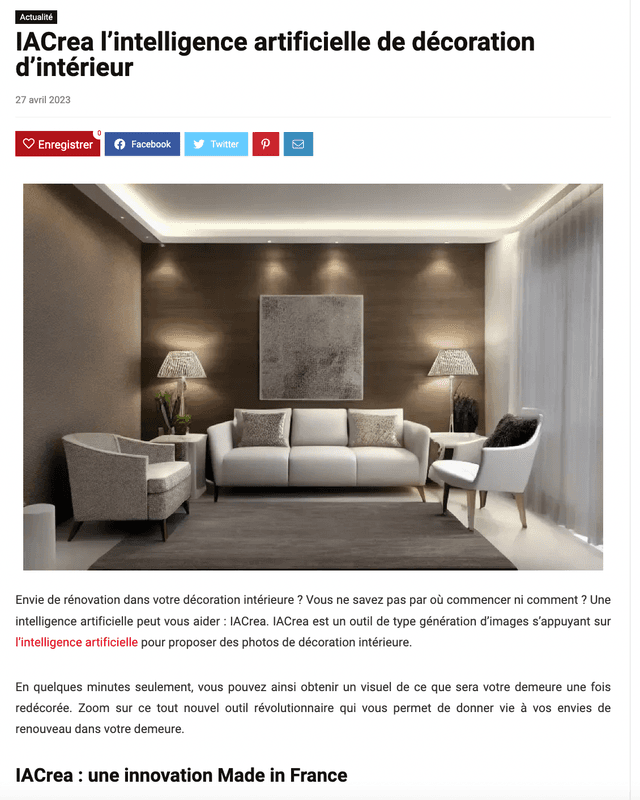 Actualité

IACrea l'intelligence artificielle de décoration d'intérieur

27 avril 2023

Enregistrer 0 Facebook Twitter

Envie de rénovation dans votre décoration intérieure ? Vous ne savez pas par où commencer ni comment ? Une intelligence artificielle peut vous aider : IACrea. IACrea est un outil de type génération d'images s'appuyant sur l'intelligence artificielle pour proposer des photos de décoration intérieure.

En quelques minutes seulement, vous pouvez ainsi obtenir un visuel de ce que sera votre demeure une fois redécorée. Zoom sur ce tout nouvel outil révolutionnaire qui vous permet de donner vie à vos envies de renouveau dans votre demeure.

IACrea : une innovation Made in France